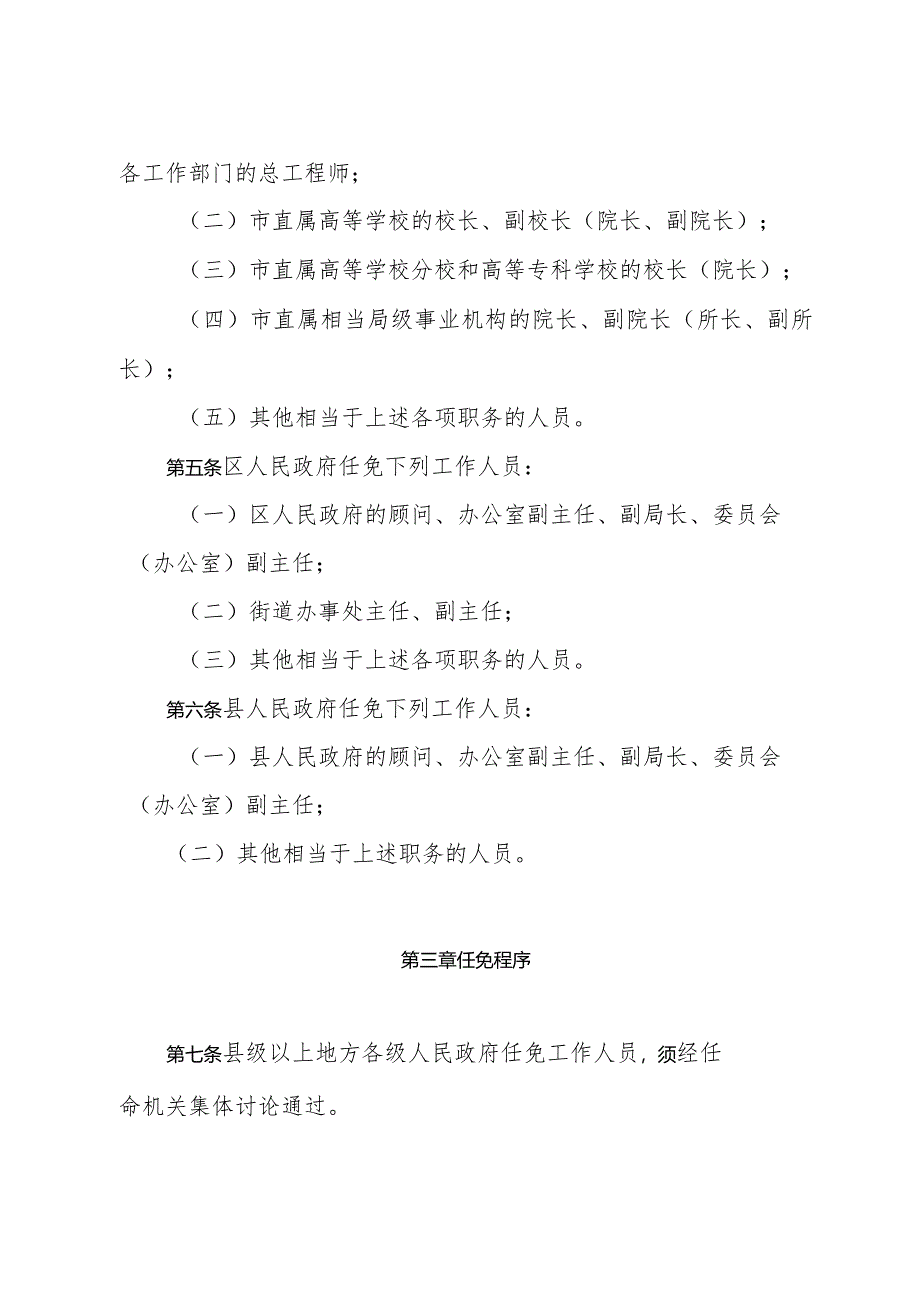 各工作部门的总工程师；

（二）市直属高等学校的校长、副校长（院长、副院长）；

（三）市直属高等学校分校和高等专科学校的校长（院长）；

（四）市直属相当局级事业机构的院长、副院长（所长、副所长）；

（五）其他相当于上述各项职务的人员。

第五条区人民政府任免下列工作人员：

（一）区人民政府的顾问、办公室副主任、副局长、委员会（办公室）副主任；

（二）街道办事处主任、副主任；

（三）其他相当于上述各项职务的人员。

第六条县人民政府任免下列工作人员：

（一）县人民政府的顾问、办公室副主任、副局长、委员会（办公室）副主任；

（二）其他相当于上述职务的人员。

第三章任免程序

第七条县级以上地方各级人民政府任免工作人员，须经任命机关集体讨论通过。